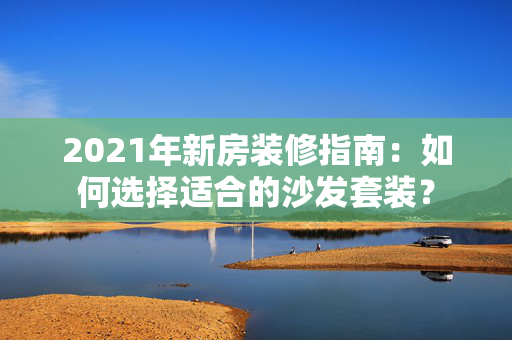 2021年新房装修指南：如何选择适合的沙发套装？